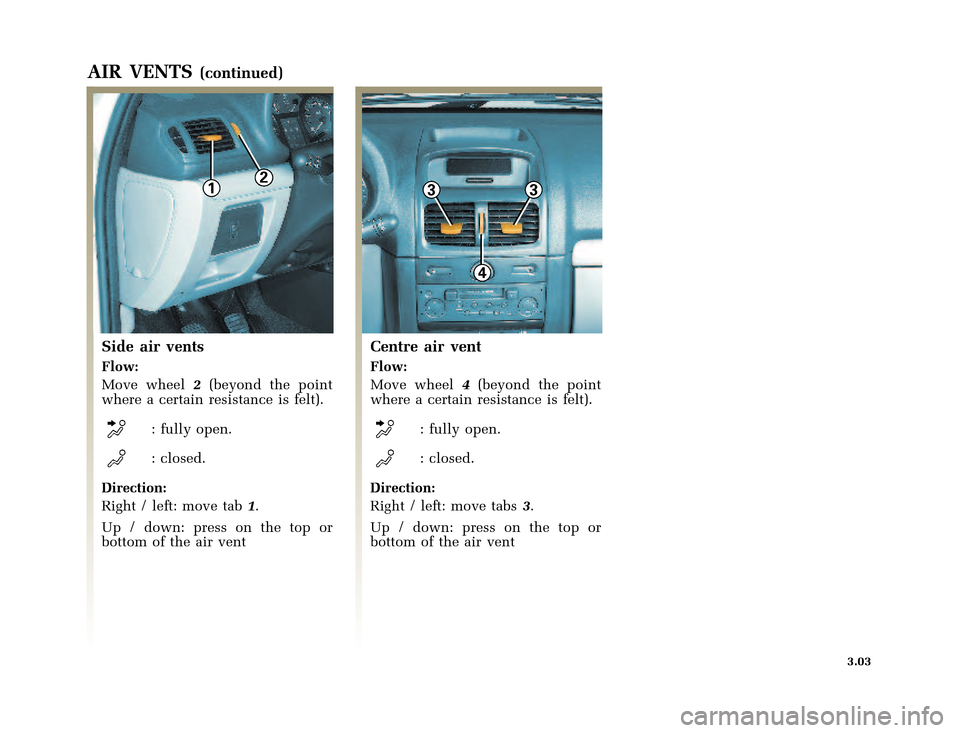 AIR VENTS (continued)

1 2

Side air vents

Flow:

Move wheel 2 (beyond the point where a certain resistance is felt).

: fully open.

: closed.

Direction:

Right / left: move tab 1.

Up / down: press on the top or bottom of the air vent

3 3

4

Centre air vent

Flow:

Move wheel 4 (beyond the point where a certain resistance is felt).

: fully open.

: closed.

Direction:

Right / left: move tabs 3.

Up / down: press on the top or bottom of the air vent

3.03

carmanualsonline.info